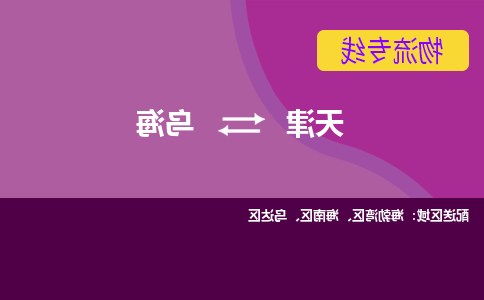 物流专线

天津 ⇄ 乌海

配送区域：海勃湾区、海南区、乌达区